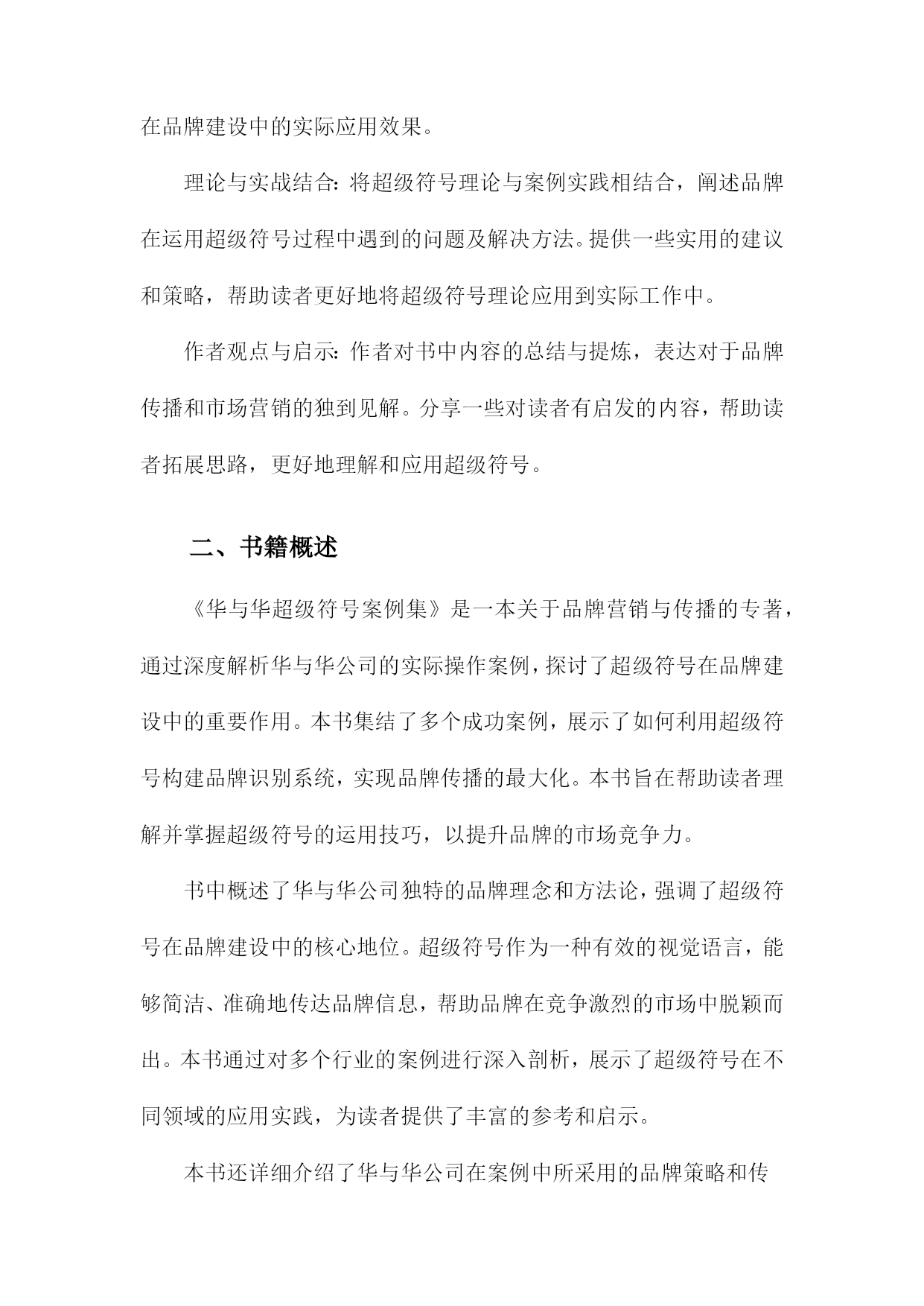 在品牌建设中的实际应用效果。

理论与实战结合：将超级符号理论与案例实践相结合，阐述品牌在运用超级符号过程中遇到的问题及解决方法。提供一些实用的建议和策略，帮助读者更好地将超级符号理论应用到实际工作中。

作者观点与启示：作者对书中内容的总结与提炼，表达对于品牌传播和市场营销的独到见解。分享一些对读者有启发的内容，帮助读者拓展思路，更好地理解和应用超级符号。

二、书籍概述

《华与华超级符号案例集》是一本关于品牌营销与传播的专著，通过深度解析华与华公司的实际操作案例，探讨了超级符号在品牌建设中的重要作用。本书集结了多个成功案例，展示了如何利用超级符号构建品牌识别系统，实现品牌传播的最大化。本书旨在帮助读者理解并掌握超级符号的运用技巧，以提升品牌的市场竞争力。

书中概述了华与华公司独特的品牌理念和方法论，强调了超级符号在品牌建设中的核心地位。超级符号作为一种有效的视觉语言，能够简洁、准确地传达品牌信息，帮助品牌在竞争激烈的市场中脱颖而出。本书通过对多个行业的案例进行深入剖析，展示了超级符号在不同领域的应用实践，为读者提供了丰富的参考和启示。

本书还详细介绍了华与华公司在案例中所采用的品牌策略和传